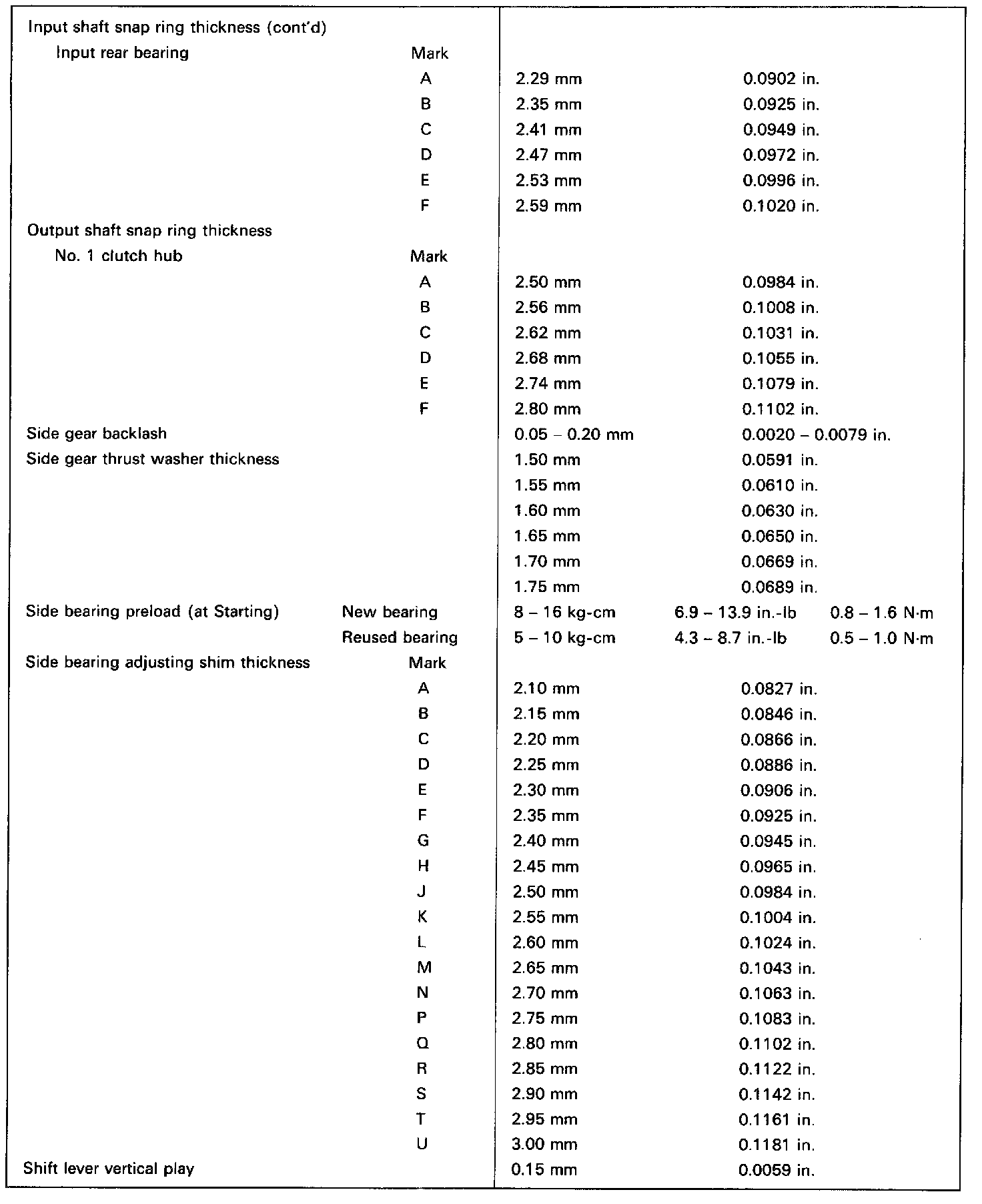 | | | | | |
|---|---|---|---|---|
| Input shaft snap ring thickness (cont'd) | | | | |
| Input rear bearing | Mark | | | |
| | A | 2.29 mm | 0.0902 in. | |
| | B | 2.35 mm | 0.0925 in. | |
| | C | 2.41 mm | 0.0949 in. | |
| | D | 2.47 mm | 0.0972 in. | |
| | E | 2.53 mm | 0.0996 in. | |
| | F | 2.59 mm | 0.1020 in. | |
| Output shaft snap ring thickness | | | | |
| No. 1 clutch hub | Mark | | | |
| | A | 2.50 mm | 0.0984 in. | |
| | B | 2.56 mm | 0.1008 in. | |
| | C | 2.62 mm | 0.1031 in. | |
| | D | 2.68 mm | 0.1055 in. | |
| | E | 2.74 mm | 0.1079 in. | |
| | F | 2.80 mm | 0.1102 in. | |
| Side gear backlash | | 0.05 – 0.20 mm | 0.0020 – 0.0079 in. | |
| Side gear thrust washer thickness | | 1.50 mm | 0.0591 in. | |
| | | 1.55 mm | 0.0610 in. | |
| | | 1.60 mm | 0.0630 in. | |
| | | 1.65 mm | 0.0650 in. | |
| | | 1.70 mm | 0.0669 in. | |
| | | 1.75 mm | 0.0689 in. | |
| Side bearing preload (at Starting) | New bearing | 8 – 16 kg-cm | 6.9 – 13.9 in.-lb | 0.8 – 1.6 N·m |
| | Reused bearing | 5 – 10 kg-cm | 4.3 – 8.7 in.-lb | 0.5 – 1.0 N·m |
| Side bearing adjusting shim thickness | Mark | | | |
| | A | 2.10 mm | 0.0827 in. | |
| | B | 2.15 mm | 0.0846 in. | |
| | C | 2.20 mm | 0.0866 in. | |
| | D | 2.25 mm | 0.0886 in. | |
| | E | 2.30 mm | 0.0906 in. | |
| | F | 2.35 mm | 0.0925 in. | |
| | G | 2.40 mm | 0.0945 in. | |
| | H | 2.45 mm | 0.0965 in. | |
| | J | 2.50 mm | 0.0984 in. | |
| | K | 2.55 mm | 0.1004 in. | |
| | L | 2.60 mm | 0.1024 in. | |
| | M | 2.65 mm | 0.1043 in. | |
| | N | 2.70 mm | 0.1063 in. | |
| | P | 2.75 mm | 0.1083 in. | |
| | Q | 2.80 mm | 0.1102 in. | |
| | R | 2.85 mm | 0.1122 in. | |
| | S | 2.90 mm | 0.1142 in. | |
| | T | 2.95 mm | 0.1161 in. | |
| | U | 3.00 mm | 0.1181 in. | |
| Shift lever vertical play | | 0.15 mm | 0.0059 in. | |